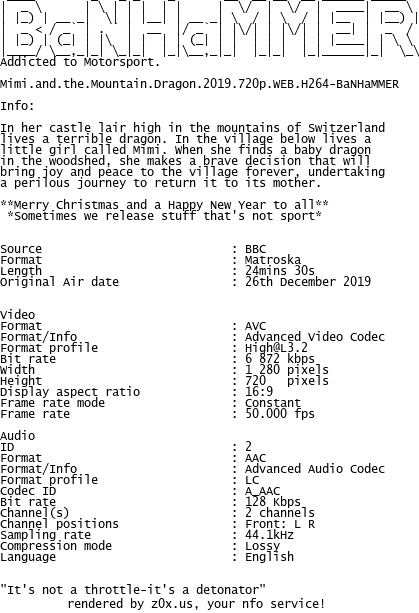 BaNHaMMER
Addicted to Motorsport.

Mimi.and.the.Mountain.Dragon.2019.720p.WEB.H264-BaNHaMMER

Info:

In her castle lair high in the mountains of Switzerland lives a terrible dragon. In the village below lives a little girl called Mimi. When she finds a baby dragon in the woodshed, she makes a brave decision that will bring joy and peace to the village forever, undertaking a perilous journey to return it to its mother.

**Merry Christmas and a Happy New Year to all**
*Sometimes we release stuff that's not sport*

Source : BBC
Format : Matroska
Length : 24mins 30s
Original Air date : 26th December 2019

Video
Format : AVC
Format/Info : Advanced Video Codec
Format profile : High@L3.2
Bit rate : 6 872 kbps
Width : 1 280 pixels
Height : 720 pixels
Display aspect ratio : 16:9
Frame rate mode : Constant
Frame rate : 50.000 fps

Audio
ID : 2
Format : AAC
Format/Info : Advanced Audio Codec
Format profile : LC
Codec ID : A_AAC
Bit rate : 128 Kbps
Channel(s) : 2 channels
Channel positions : Front: L R
Sampling rate : 44.1kHz
Compression mode : Lossy
Language : English

"It's not a throttle-it's a detonator"
rendered by z0x.us, your nfo service!